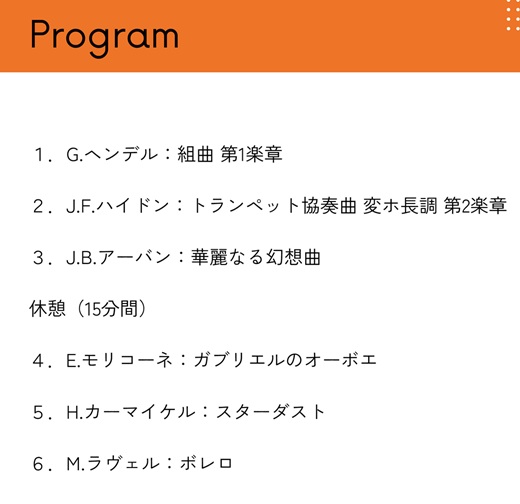 Program

１．G.ヘンデル：組曲 第1楽章

２．J.F.ハイドン：トランペット協奏曲 変ホ長調 第2楽章

３．J.B.アーバン：華麗なる幻想曲

休憩（15分間）

４．E.モリコーネ：ガブリエルのオーボエ

５．H.カーマイケル：スターダスト

６．M.ラヴェル：ボレロ